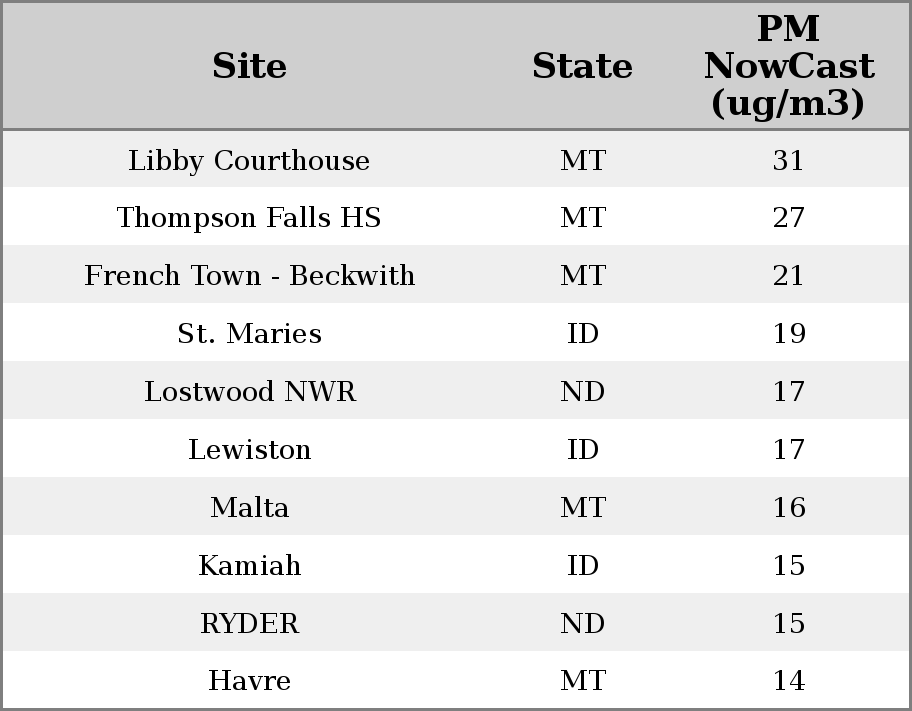 | Site | State | PM NowCast (ug/m3) |
|---|---|---|
| Libby Courthouse | MT | 31 |
| Thompson Falls HS | MT | 27 |
| French Town - Beckwith | MT | 21 |
| St. Maries | ID | 19 |
| Lostwood NWR | ND | 17 |
| Lewiston | ID | 17 |
| Malta | MT | 16 |
| Kamiah | ID | 15 |
| RYDER | ND | 15 |
| Havre | MT | 14 |